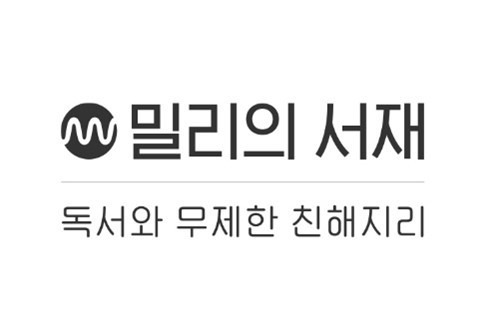 밀리의 서재

독서와 무제한 친해지리